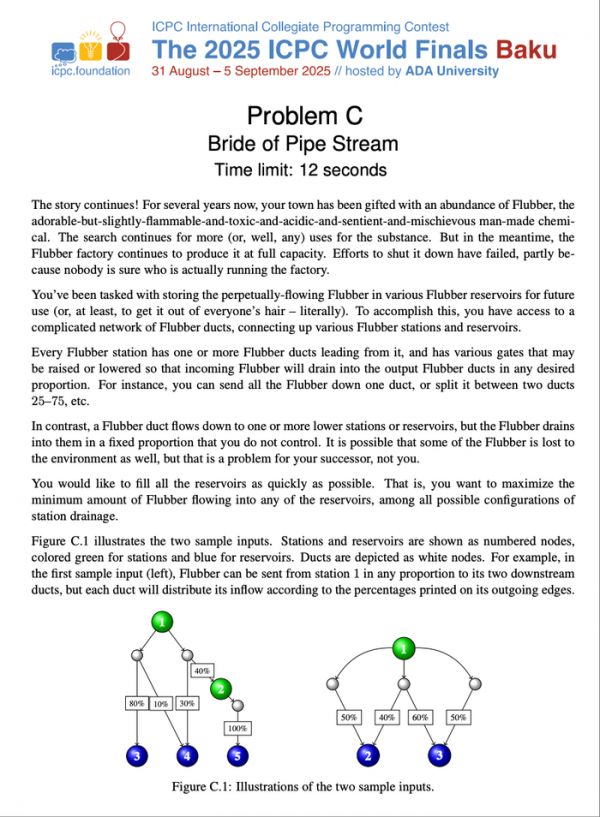 icpc.foundation

ICPC International Collegiate Programming Contest
The 2025 ICPC World Finals Baku
31 August – 5 September 2025 // hosted by ADA University

Problem C
Bride of Pipe Stream
Time limit: 12 seconds

The story continues! For several years now, your town has been gifted with an abundance of Flubber, the adorable-but-slightly-flammable-and-toxic-and-acidic-and-sentient-and-mischievous man-made chemical. The search continues for more (or, well, any) uses for the substance. But in the meantime, the Flubber factory continues to produce it at full capacity. Efforts to shut it down have failed, partly because nobody is sure who is actually running the factory.

You've been tasked with storing the perpetually-flowing Flubber in various Flubber reservoirs for future use (or, at least, to get it out of everyone's hair – literally). To accomplish this, you have access to a complicated network of Flubber ducts, connecting up various Flubber stations and reservoirs.

Every Flubber station has one or more Flubber ducts leading from it, and has various gates that may be raised or lowered so that incoming Flubber will drain into the output Flubber ducts in any desired proportion. For instance, you can send all the Flubber down one duct, or split it between two ducts 25–75, etc.

In contrast, a Flubber duct flows down to one or more lower stations or reservoirs, but the Flubber drains into them in a fixed proportion that you do not control. It is possible that some of the Flubber is lost to the environment as well, but that is a problem for your successor, not you.

You would like to fill all the reservoirs as quickly as possible. That is, you want to maximize the minimum amount of Flubber flowing into any of the reservoirs, among all possible configurations of station drainage.

Figure C.1 illustrates the two sample inputs. Stations and reservoirs are shown as numbered nodes, colored green for stations and blue for reservoirs. Ducts are depicted as white nodes. For example, in the first sample input (left), Flubber can be sent from station 1 in any proportion to its two downstream ducts, but each duct will distribute its inflow according to the percentages printed on its outgoing edges.

1
40%
2
80% 10% 30%
100%
3 4 5

1
50% 40% 60% 50%
2 3

Figure C.1: Illustrations of the two sample inputs.